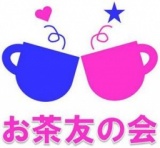 お茶友の会